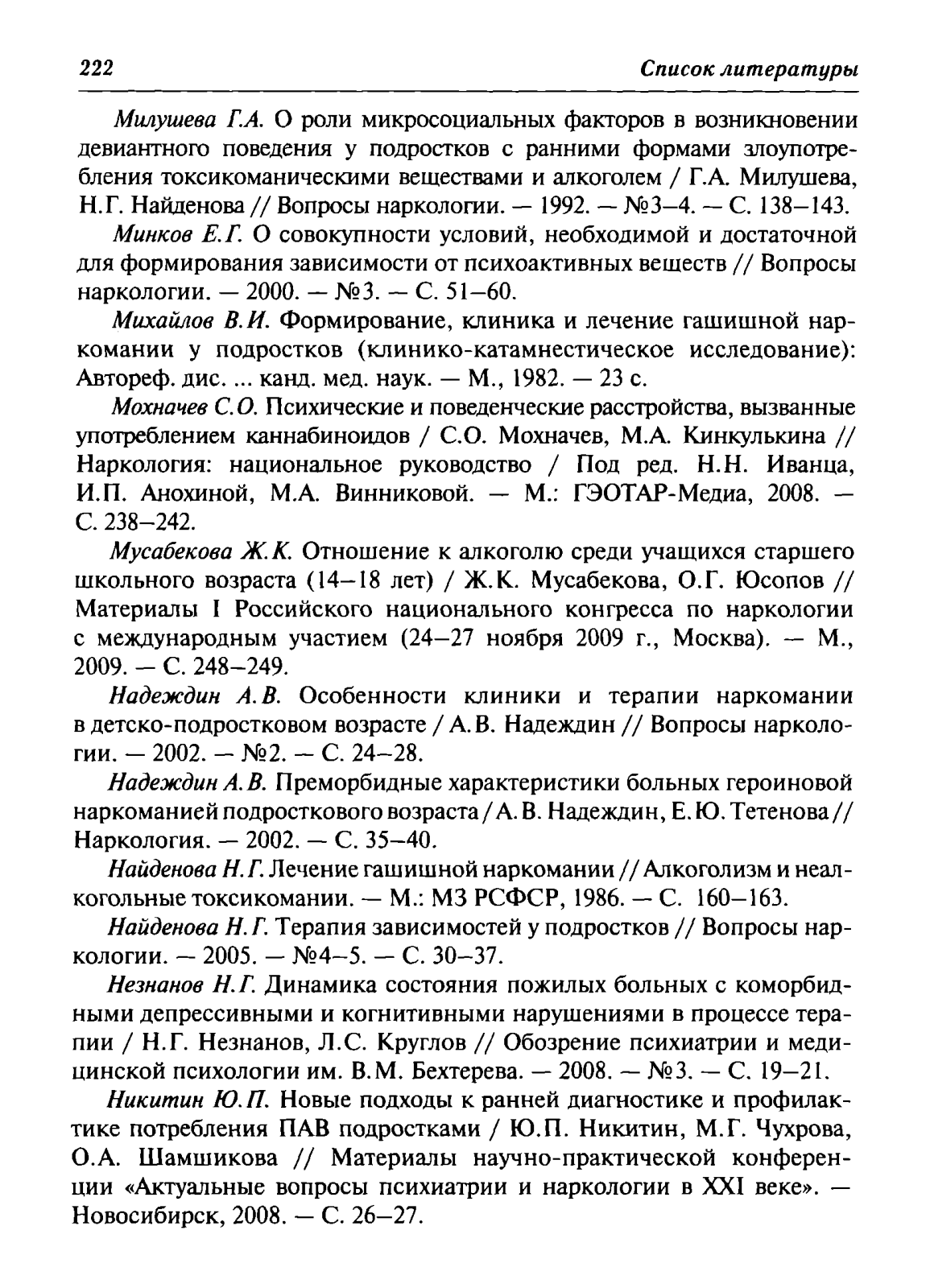 222 Список литературы

Милушева Г.А. О роли микросоциальных факторов в возникновении девиантного поведения у подростков с ранними формами злоупотребления токсикоманическими веществами и алкоголем / Г.А. Милушева, Н.Г. Найденова // Вопросы наркологии. — 1992. — №3–4. — С. 138–143.

Минков Е.Г. О совокупности условий, необходимой и достаточной для формирования зависимости от психоактивных веществ // Вопросы наркологии. — 2000. — №3. — С. 51–60.

Михайлов В.И. Формирование, клиника и лечение гашишной наркомании у подростков (клинико-катамнестическое исследование): Автореф. дис. ... канд. мед. наук. — М., 1982. — 23 с.

Мохначев С.О. Психические и поведенческие расстройства, вызванные употреблением каннабиноидов / С.О. Мохначев, М.А. Кинкулькина // Наркология: национальное руководство / Под ред. Н.Н. Иванца, И.П. Анохиной, М.А. Винниковой. — М.: ГЭОТАР-Медиа, 2008. — С. 238–242.

Мусабекова Ж.К. Отношение к алкоголю среди учащихся старшего школьного возраста (14–18 лет) / Ж.К. Мусабекова, О.Г. Юсопов // Материалы I Российского национального конгресса по наркологии с международным участием (24–27 ноября 2009 г., Москва). — М., 2009. — С. 248–249.

Надеждин А.В. Особенности клиники и терапии наркомании в детско-подростковом возрасте / А.В. Надеждин // Вопросы наркологии. — 2002. — №2. — С. 24–28.

Надеждин А.В. Преморбидные характеристики больных героиновой наркоманией подросткового возраста / А.В. Надеждин, Е.Ю. Тетенова // Наркология. — 2002. — С. 35–40.

Найденова Н.Г. Лечение гашишной наркомании // Алкоголизм и неалкогольные токсикомании. — М.: МЗ РСФСР, 1986. — С. 160–163.

Найденова Н.Г. Терапия зависимостей у подростков // Вопросы наркологии. — 2005. — №4–5. — С. 30–37.

Незнанов Н.Г. Динамика состояния пожилых больных с коморбидными депрессивными и когнитивными нарушениями в процессе терапии / Н.Г. Незнанов, Л.С. Круглов // Обозрение психиатрии и медицинской психологии им. В.М. Бехтерева. — 2008. — №3. — С. 19–21.

Никитин Ю.П. Новые подходы к ранней диагностике и профилактике потребления ПАВ подростками / Ю.П. Никитин, М.Г. Чухрова, О.А. Шамшикова // Материалы научно-практической конференции «Актуальные вопросы психиатрии и наркологии в XXI веке». — Новосибирск, 2008. — С. 26–27.